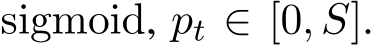 sigmoid, $p_t \in [0, S]$.